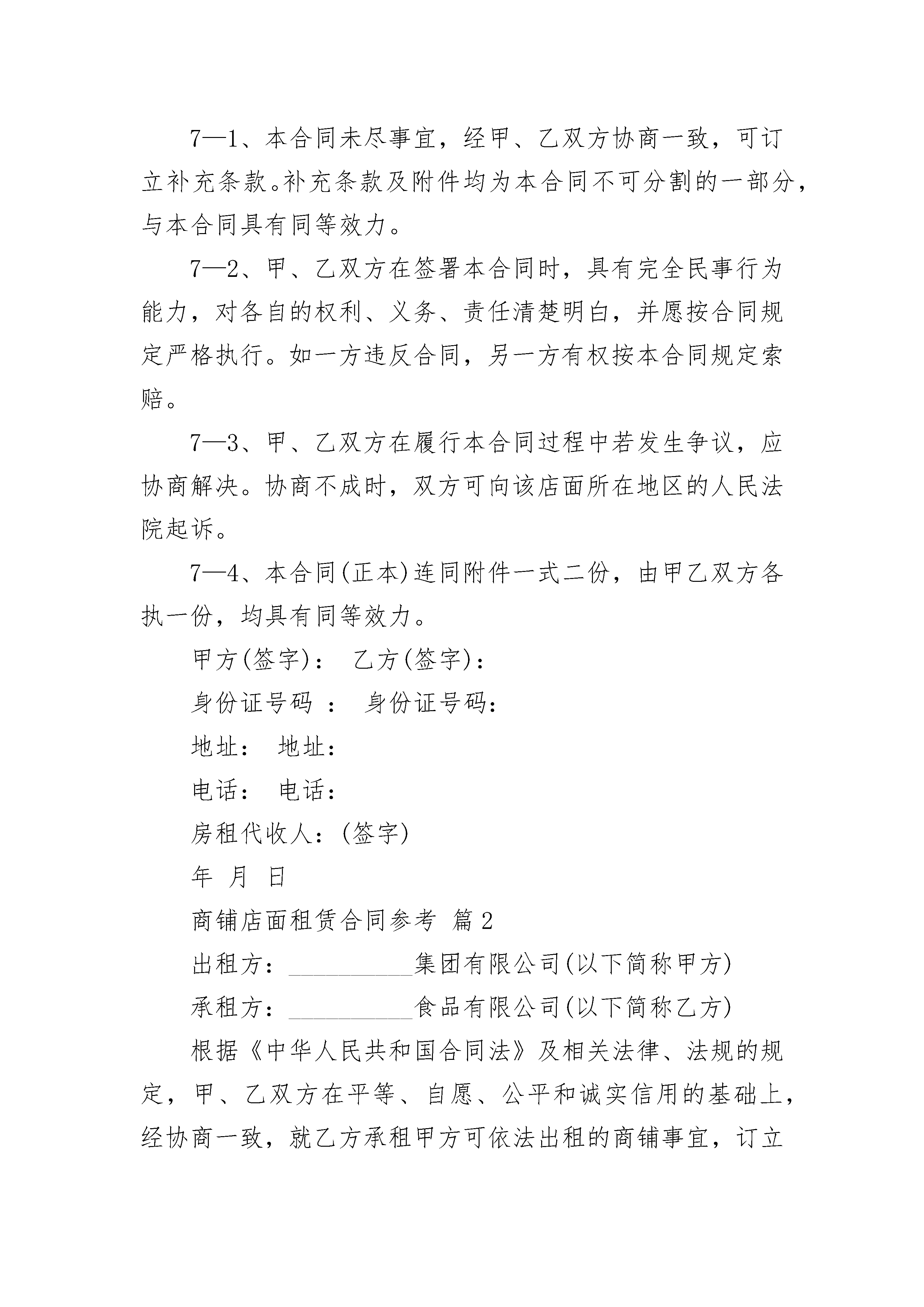 7—1、本合同未尽事宜，经甲、乙双方协商一致，可订立补充条款。补充条款及附件均为本合同不可分割的一部分，与本合同具有同等效力。

7—2、甲、乙双方在签署本合同时，具有完全民事行为能力，对各自的权利、义务、责任清楚明白，并愿按合同规定严格执行。如一方违反合同，另一方有权按本合同规定索赔。

7—3、甲、乙双方在履行本合同过程中若发生争议，应协商解决。协商不成时，双方可向该店面所在地区的人民法院起诉。

7—4、本合同(正本)连同附件一式二份，由甲乙双方各执一份，均具有同等效力。

甲方(签字)： 乙方(签字)：

身份证号码 ： 身份证号码：

地址： 地址：

电话： 电话：

房租代收人：(签字)

年 月 日

商铺店面租赁合同参考 篇2

出租方：__________集团有限公司(以下简称甲方)

承租方：__________食品有限公司(以下简称乙方)

根据《中华人民共和国合同法》及相关法律、法规的规定，甲、乙双方在平等、自愿、公平和诚实信用的基础上，经协商一致，就乙方承租甲方可依法出租的商铺事宜，订立